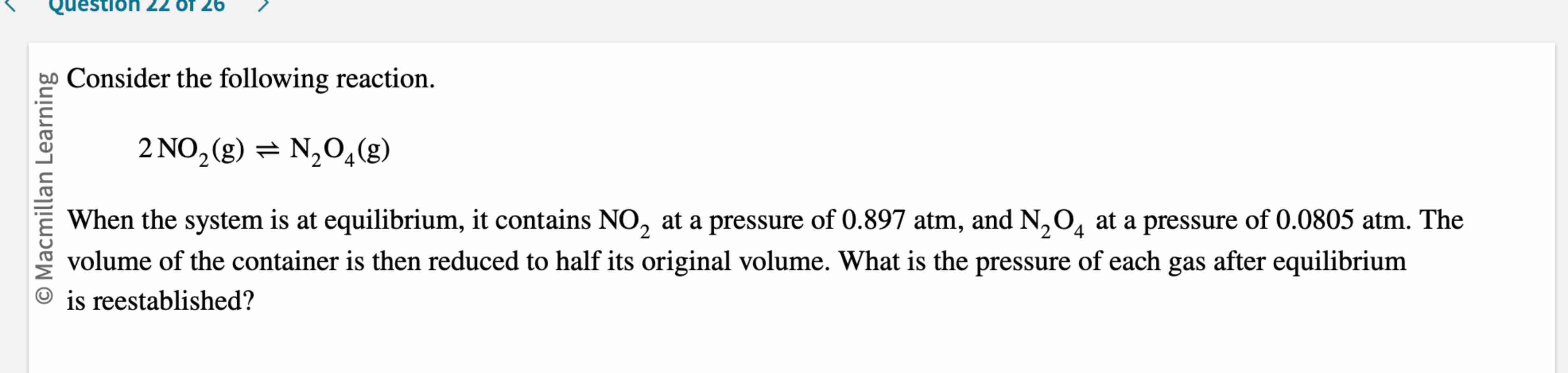 < Question 22 of 26 >

© Macmillan Learning

Consider the following reaction.

$2\,NO_2(g) \rightleftharpoons N_2O_4(g)$

When the system is at equilibrium, it contains $NO_2$ at a pressure of 0.897 atm, and $N_2O_4$ at a pressure of 0.0805 atm. The volume of the container is then reduced to half its original volume. What is the pressure of each gas after equilibrium is reestablished?